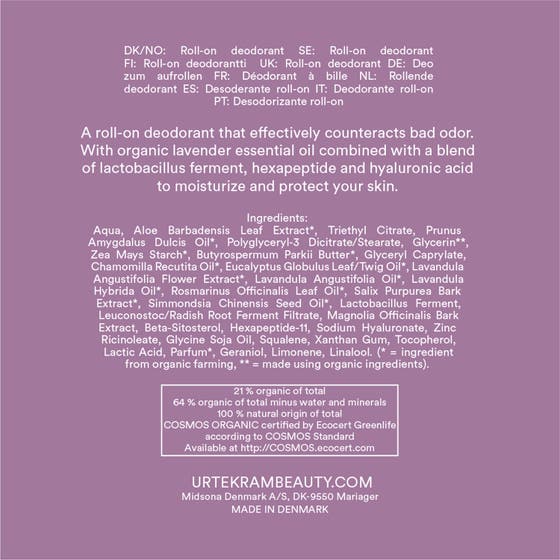 DK/NO: Roll-on deodorant SE: Roll-on deodorant FI: Roll-on deodorantti UK: Roll-on deodorant DE: Deo zum aufrollen FR: Déodorant à bille NL: Rollende deodorant ES: Desoderante roll-on IT: Deodorante roll-on PT: Desodorizante roll-on

A roll-on deodorant that effectively counteracts bad odor. With organic lavender essential oil combined with a blend of lactobacillus ferment, hexapeptide and hyaluronic acid to moisturize and protect your skin.

Ingredients:
Aqua, Aloe Barbadensis Leaf Extract*, Triethyl Citrate, Prunus Amygdalus Dulcis Oil*, Polyglyceryl-3 Dicitrate/Stearate, Glycerin**, Zea Mays Starch*, Butyrospermum Parkii Butter*, Glyceryl Caprylate, Chamomilla Recutita Oil*, Eucalyptus Globulus Leaf/Twig Oil*, Lavandula Angustifolia Flower Extract*, Lavandula Angustifolia Oil*, Lavandula Hybrida Oil*, Rosmarinus Officinalis Leaf Oil*, Salix Purpurea Bark Extract*, Simmondsia Chinensis Seed Oil*, Lactobacillus Ferment, Leuconostoc/Radish Root Ferment Filtrate, Magnolia Officinalis Bark Extract, Beta-Sitosterol, Hexapeptide-11, Sodium Hyaluronate, Zinc Ricinoleate, Glycine Soja Oil, Squalene, Xanthan Gum, Tocopherol, Lactic Acid, Parfum*, Geraniol, Limonene, Linalool. (* = ingredient from organic farming, ** = made using organic ingredients).

21 % organic of total
64 % organic of total minus water and minerals
100 % natural origin of total
COSMOS ORGANIC certified by Ecocert Greenlife according to COSMOS Standard
Available at http://COSMOS.ecocert.com

URTEKRAMBEAUTY.COM
Midsona Denmark A/S, DK-9550 Mariager
MADE IN DENMARK